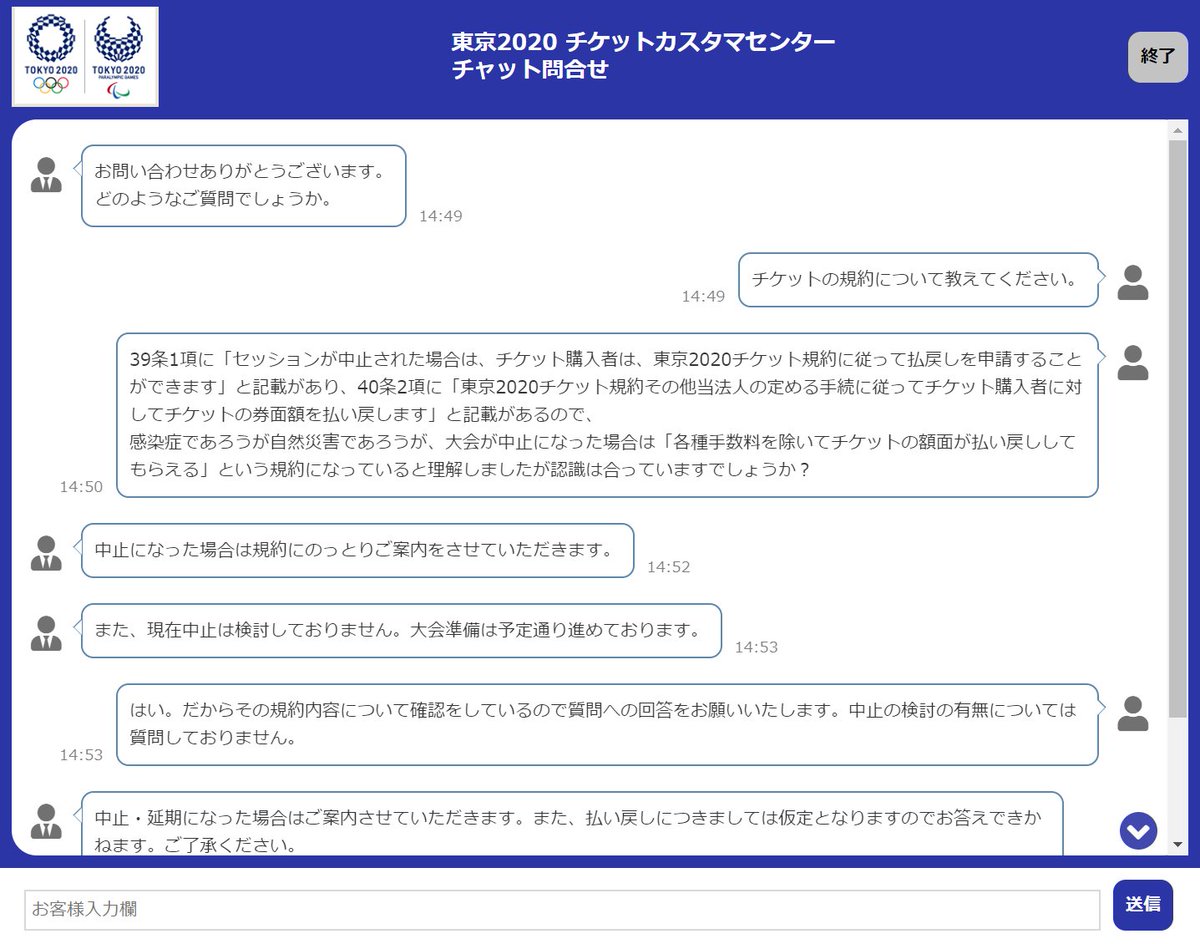 TOKYO 2020
TOKYO 2020
PARALYMPIC GAMES

東京2020 チケットカスタマセンター
チャット問合せ

終了

お問い合わせありがとうございます。
どのようなご質問でしょうか。
14:49

チケットの規約について教えてください。
14:49

39条1項に「セッションが中止された場合は、チケット購入者は、東京2020チケット規約に従って払戻しを申請することができます」と記載があり、40条2項に「東京2020チケット規約その他当法人の定める手続に従ってチケット購入者に対してチケットの券面額を払い戻します」と記載があるので、
感染症であろうが自然災害であろうが、大会が中止になった場合は「各種手数料を除いてチケットの額面が払い戻ししてもらえる」という規約になっていると理解しましたが認識は合っていますでしょうか？
14:50

中止になった場合は規約にのっとりご案内をさせていただきます。
14:52

また、現在中止は検討しておりません。大会準備は予定通り進めております。
14:53

はい。だからその規約内容について確認をしているので質問への回答をお願いいたします。中止の検討の有無については質問しておりません。
14:53

中止・延期になった場合はご案内させていただきます。また、払い戻しにつきましては仮定となりますのでお答えできかねます。ご了承ください。

お客様入力欄

送信